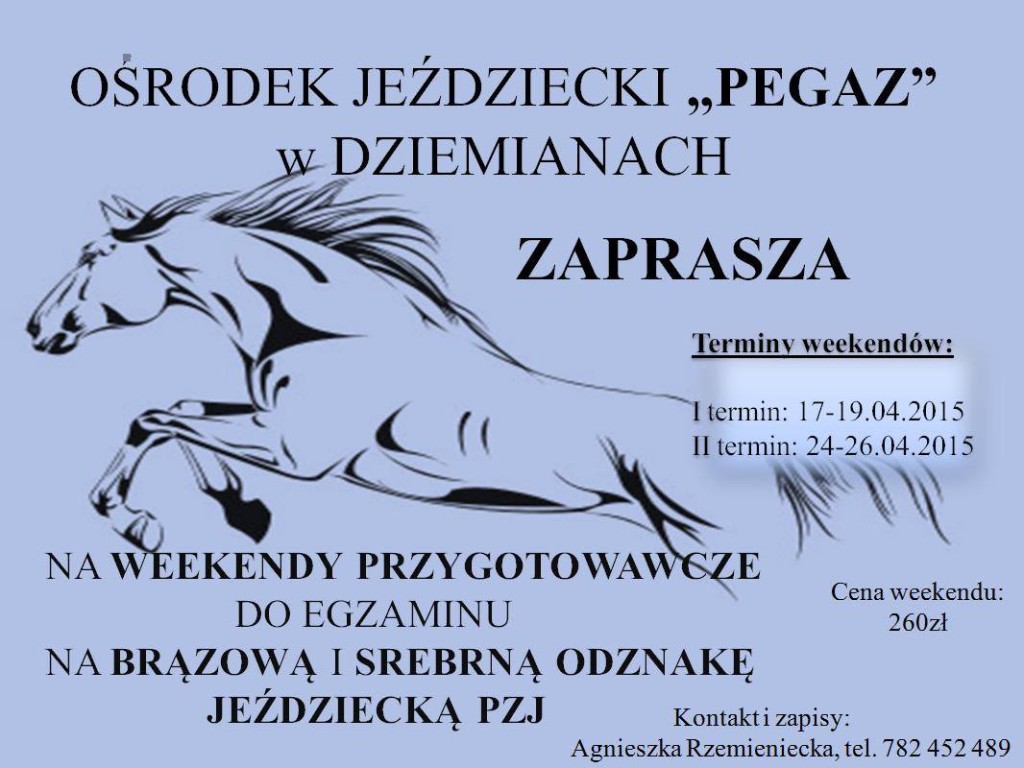 OŚRODEK JEŹDZIECKI „PEGAZ”
w DZIEMIANACH

ZAPRASZA

Terminy weekendów:

I termin: 17-19.04.2015
II termin: 24-26.04.2015

NA WEEKENDY PRZYGOTOWAWCZE
DO EGZAMINU
NA BRĄZOWĄ I SREBRNĄ ODZNAKĘ
JEŹDZIECKĄ PZJ

Cena weekendu:
260zł

Kontakt i zapisy:
Agnieszka Rzemieniecka, tel. 782 452 489